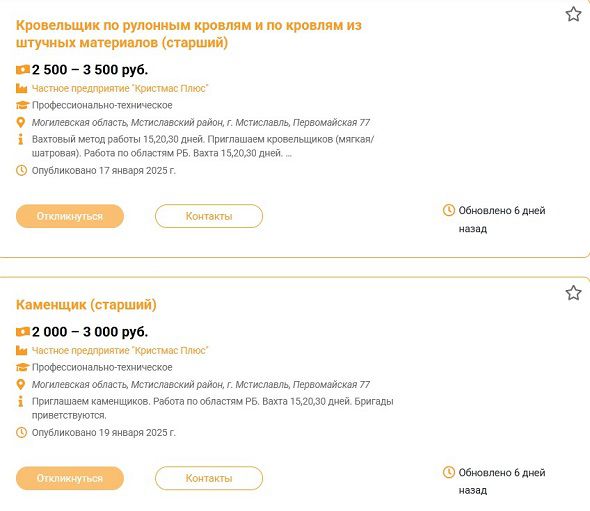 Кровельщик по рулонным кровлям и по кровлям из штучных материалов (старший)

2 500 – 3 500 руб.

Частное предприятие "Кристмас Плюс"

Профессионально-техническое

Могилевская область, Мстиславский район, г. Мстиславль, Первомайская 77

Вахтовый метод работы 15,20,30 дней. Приглашаем кровельщиков (мягкая/шатровая). Работа по областям РБ. Вахта 15,20,30 дней. ...

Опубликовано 17 января 2025 г.

Откликнуться

Контакты

Обновлено 6 дней назад

Каменщик (старший)

2 000 – 3 000 руб.

Частное предприятие "Кристмас Плюс"

Профессионально-техническое

Могилевская область, Мстиславский район, г. Мстиславль, Первомайская 77

Приглашаем каменщиков. Работа по областям РБ. Вахта 15,20,30 дней. Бригады приветствуются.

Опубликовано 19 января 2025 г.

Откликнуться

Контакты

Обновлено 6 дней назад